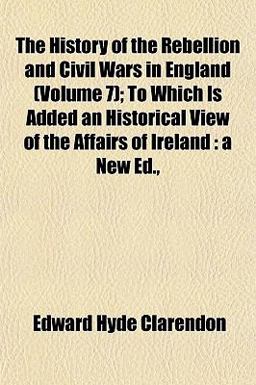 The History of the Rebellion and Civil Wars in England (Volume 7); To Which Is Added an Historical View of the Affairs of Ireland : a New Ed.,

Edward Hyde Clarendon